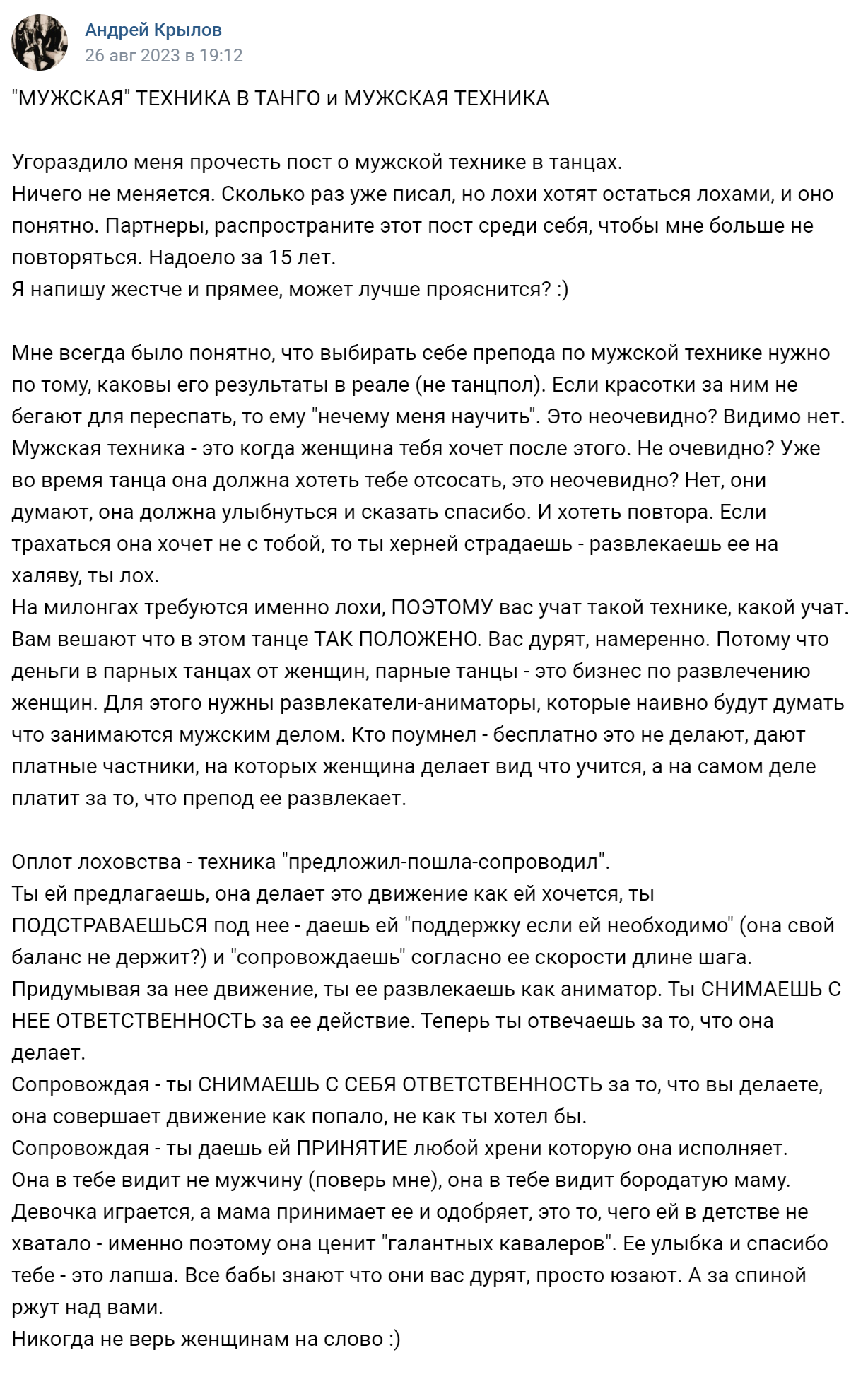 Андрей Крылов
26 авг 2023 в 19:12

"МУЖСКАЯ" ТЕХНИКА В ТАНГО и МУЖСКАЯ ТЕХНИКА

Угораздило меня прочесть пост о мужской технике в танцах.
Ничего не меняется. Сколько раз уже писал, но лохи хотят остаться лохами, и оно понятно. Партнеры, распространите этот пост среди себя, чтобы мне больше не повторяться. Надоело за 15 лет.
Я напишу жестче и прямее, может лучше прояснится? :)

Мне всегда было понятно, что выбирать себе препода по мужской технике нужно по тому, каковы его результаты в реале (не танцпол). Если красотки за ним не бегают для переспать, то ему "нечему меня научить". Это неочевидно? Видимо нет.
Мужская техника - это когда женщина тебя хочет после этого. Не очевидно? Уже во время танца она должна хотеть тебе отсосать, это неочевидно? Нет, они думают, она должна улыбнуться и сказать спасибо. И хотеть повтора. Если трахаться она хочет не с тобой, то ты херней страдаешь - развлекаешь ее на халяву, ты лох.
На милонгах требуются именно лохи, ПОЭТОМУ вас учат такой технике, какой учат. Вам вешают что в этом танце ТАК ПОЛОЖЕНО. Вас дурят, намеренно. Потому что деньги в парных танцах от женщин, парные танцы - это бизнес по развлечению женщин. Для этого нужны развлекатели-аниматоры, которые наивно будут думать что занимаются мужским делом. Кто поумнел - бесплатно это не делают, дают платные частники, на которых женщина делает вид что учится, а на самом деле платит за то, что препод ее развлекает.

Оплот лоховства - техника "предложил-пошла-сопроводил".
Ты ей предлагаешь, она делает это движение как ей хочется, ты ПОДСТРАВАЕШЬСЯ под нее - даешь ей "поддержку если ей необходимо" (она свой баланс не держит?) и "сопровождаешь" согласно ее скорости длине шага.
Придумывая за нее движение, ты ее развлекаешь как аниматор. Ты СНИМАЕШЬ С НЕЕ ОТВЕТСТВЕННОСТЬ за ее действие. Теперь ты отвечаешь за то, что она делает.
Сопровождая - ты СНИМАЕШЬ С СЕБЯ ОТВЕТСТВЕННОСТЬ за то, что вы делаете, она совершает движение как попало, не как ты хотел бы.
Сопровождая - ты даешь ей ПРИНЯТИЕ любой хрени которую она исполняет.
Она в тебе видит не мужчину (поверь мне), она в тебе видит бородатую маму.
Девочка играется, а мама принимает ее и одобряет, это то, чего ей в детстве не хватало - именно поэтому она ценит "галантных кавалеров". Ее улыбка и спасибо тебе - это лапша. Все бабы знают что они вас дурят, просто юзают. А за спиной ржут над вами.
Никогда не верь женщинам на слово :)